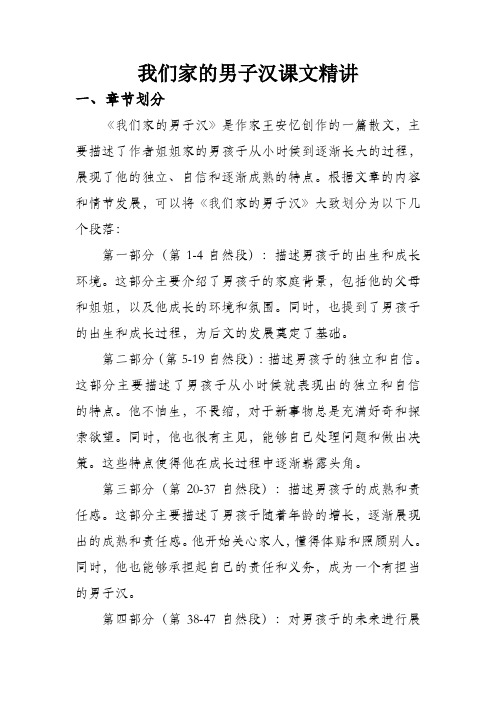 我们家的男子汉课文精讲

一、章节划分

《我们家的男子汉》是作家王安忆创作的一篇散文，主要描述了作者姐姐家的男孩子从小时候到逐渐长大的过程，展现了他的独立、自信和逐渐成熟的特点。根据文章的内容和情节发展，可以将《我们家的男子汉》大致划分为以下几个段落：

第一部分（第 1-4 自然段）：描述男孩子的出生和成长环境。这部分主要介绍了男孩子的家庭背景，包括他的父母和姐姐，以及他成长的环境和氛围。同时，也提到了男孩子的出生和成长过程，为后文的发展奠定了基础。

第二部分（第 5-19 自然段）：描述男孩子的独立和自信。这部分主要描述了男孩子从小时候就表现出的独立和自信的特点。他不怕生，不畏缩，对于新事物总是充满好奇和探索欲望。同时，他也很有主见，能够自己处理问题和做出决策。这些特点使得他在成长过程中逐渐崭露头角。

第三部分（第 20-37 自然段）：描述男孩子的成熟和责任感。这部分主要描述了男孩子随着年龄的增长，逐渐展现出的成熟和责任感。他开始关心家人，懂得体贴和照顾别人。同时，他也能够承担起自己的责任和义务，成为一个有担当的男子汉。

第四部分（第 38-47 自然段）：对男孩子的未来进行展